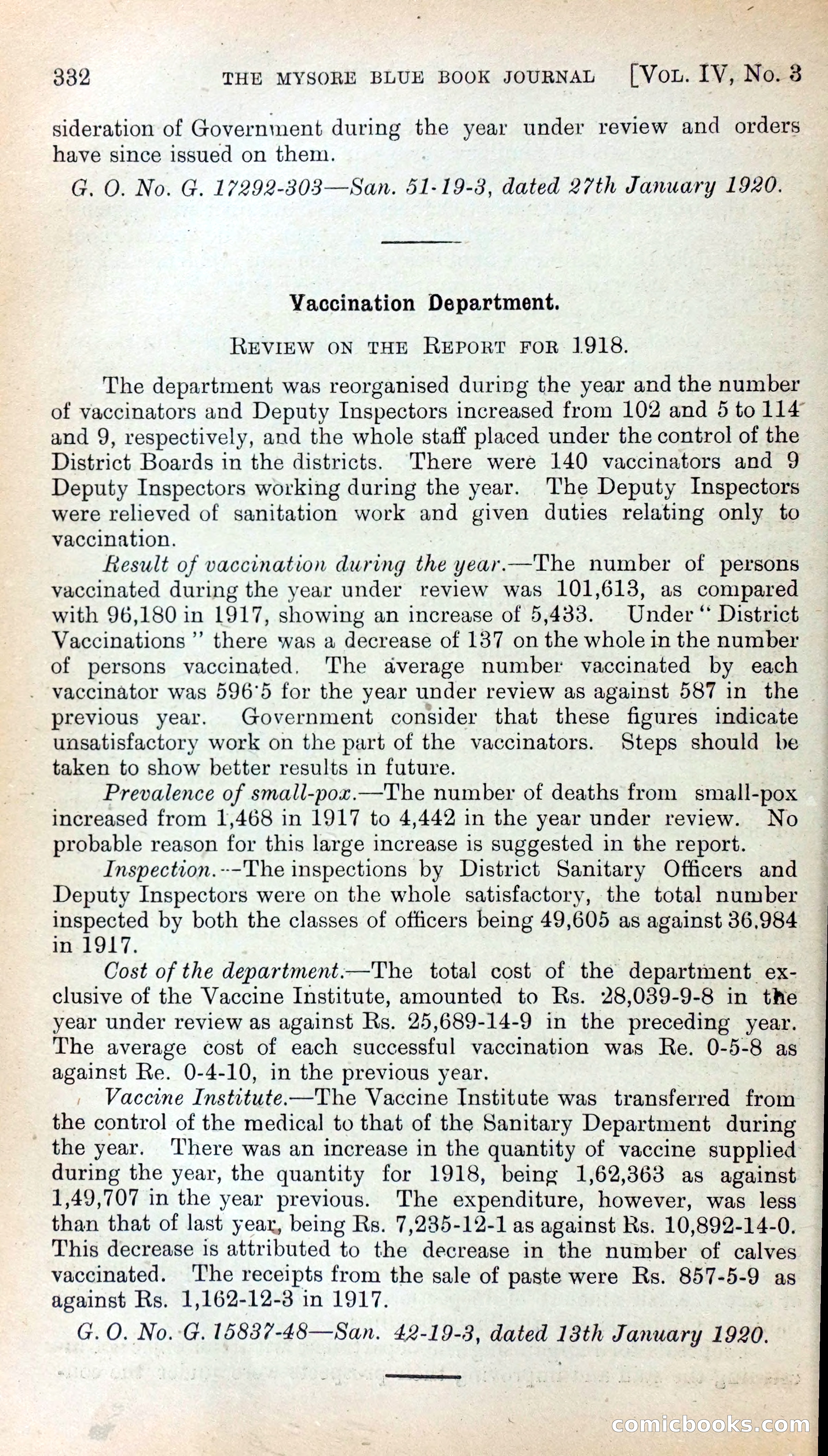 332 THE MYSORE BLUE BOOK JOURNAL [VOL. IV, No. 3

sideration of Government during the year under review and orders have since issued on them.

G. O. No. G. 17292-303—San. 51-19-3, dated 27th January 1920.

Vaccination Department.

REVIEW ON THE REPORT FOR 1918.

The department was reorganised during the year and the number of vaccinators and Deputy Inspectors increased from 102 and 5 to 114 and 9, respectively, and the whole staff placed under the control of the District Boards in the districts. There were 140 vaccinators and 9 Deputy Inspectors working during the year. The Deputy Inspectors were relieved of sanitation work and given duties relating only to vaccination.

Result of vaccination during the year.—The number of persons vaccinated during the year under review was 101,613, as compared with 96,180 in 1917, showing an increase of 5,433. Under "District Vaccinations" there was a decrease of 137 on the whole in the number of persons vaccinated. The average number vaccinated by each vaccinator was 596·5 for the year under review as against 587 in the previous year. Government consider that these figures indicate unsatisfactory work on the part of the vaccinators. Steps should be taken to show better results in future.

Prevalence of small-pox.—The number of deaths from small-pox increased from 1,468 in 1917 to 4,442 in the year under review. No probable reason for this large increase is suggested in the report.

Inspection.—The inspections by District Sanitary Officers and Deputy Inspectors were on the whole satisfactory, the total number inspected by both the classes of officers being 49,605 as against 36,984 in 1917.

Cost of the department.—The total cost of the department exclusive of the Vaccine Institute, amounted to Rs. 28,039-9-8 in the year under review as against Rs. 25,689-14-9 in the preceding year. The average cost of each successful vaccination was Re. 0-5-8 as against Re. 0-4-10, in the previous year.

Vaccine Institute.—The Vaccine Institute was transferred from the control of the medical to that of the Sanitary Department during the year. There was an increase in the quantity of vaccine supplied during the year, the quantity for 1918, being 1,62,363 as against 1,49,707 in the year previous. The expenditure, however, was less than that of last year, being Rs. 7,235-12-1 as against Rs. 10,892-14-0. This decrease is attributed to the decrease in the number of calves vaccinated. The receipts from the sale of paste were Rs. 857-5-9 as against Rs. 1,162-12-3 in 1917.

G. O. No. G. 15837-48—San. 42-19-3, dated 13th January 1920.

comicbooks.com